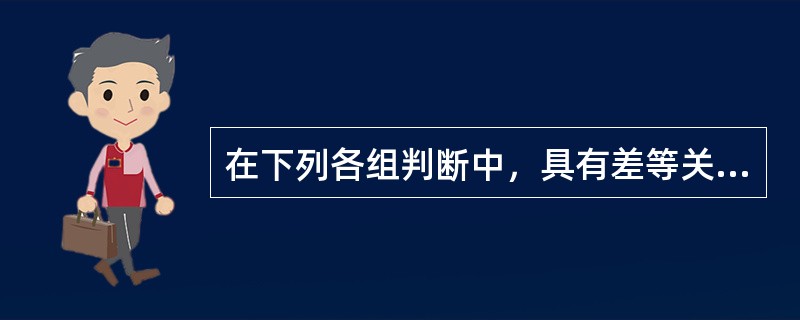 在下列各组判断中，具有差等关...